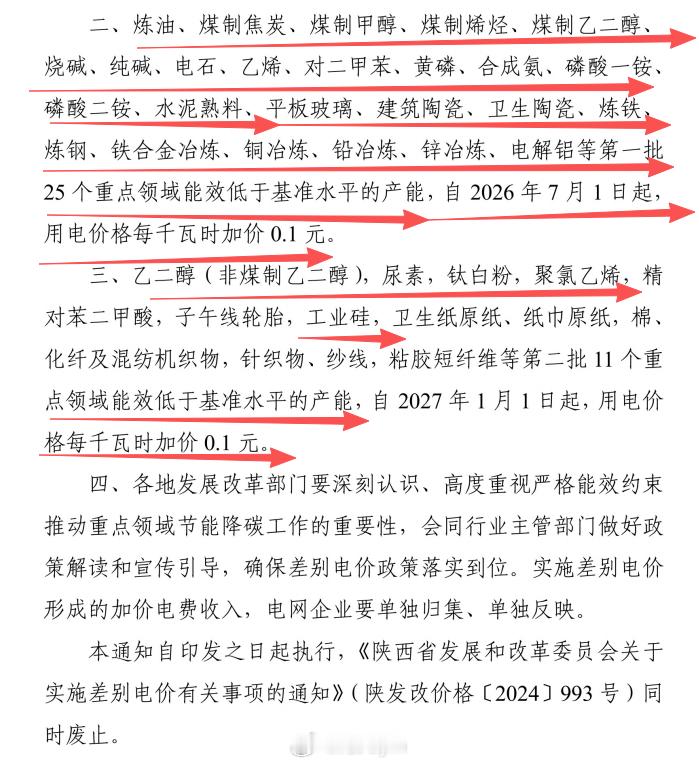 二、炼油、煤制焦炭、煤制甲醇、煤制烯烃、煤制乙二醇、烧碱、纯碱、电石、乙烯、对二甲苯、黄磷、合成氨、磷酸一铵、磷酸二铵、水泥熟料、平板玻璃、建筑陶瓷、卫生陶瓷、炼铁、炼钢、铁合金冶炼、铜冶炼、铅冶炼、锌冶炼、电解铝等第一批25个重点领域能效低于基准水平的产能，自2026年7月1日起，用电价格每千瓦时加价0.1元。

三、乙二醇（非煤制乙二醇），尿素，钛白粉，聚氯乙烯，精对苯二甲酸，子午线轮胎，工业硅，卫生纸原纸、纸巾原纸，棉、化纤及混纺机织物，针织物、纱线，粘胶短纤维等第二批11个重点领域能效低于基准水平的产能，自2027年1月1日起，用电价格每千瓦时加价0.1元。

四、各地发展改革部门要深刻认识、高度重视严格能效约束推动重点领域节能降碳工作的重要性，会同行业主管部门做好政策解读和宣传引导，确保差别电价政策落实到位。实施差别电价形成的加价电费收入，电网企业要单独归集、单独反映。

本通知自印发之日起执行，《陕西省发展和改革委员会关于实施差别电价有关事项的通知》（陕发改价格〔2024〕993号）同时废止。